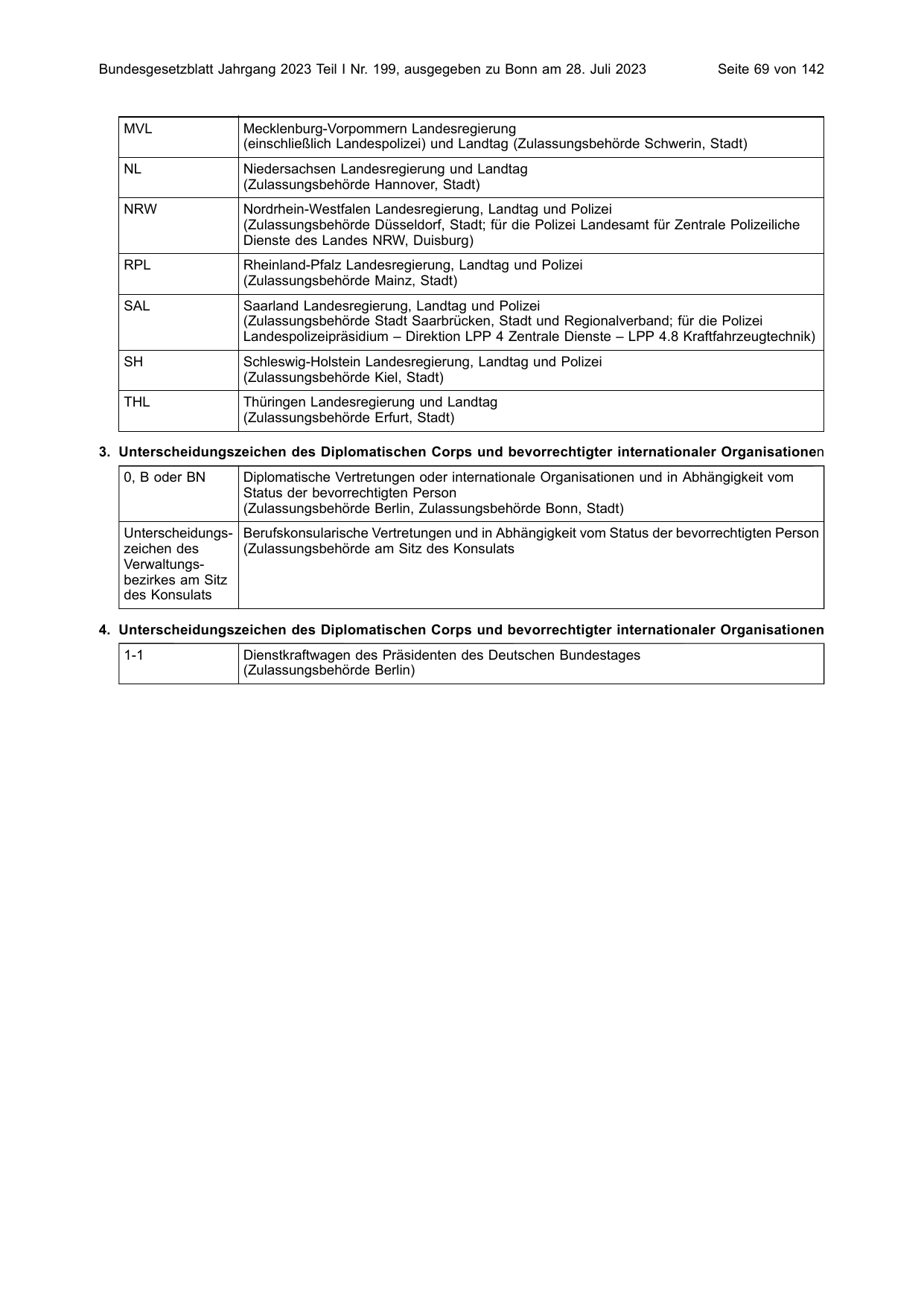 Bundesgesetzblatt Jahrgang 2023 Teil I Nr. 199, ausgegeben zu Bonn am 28. Juli 2023 Seite 69 von 142

| MVL | Mecklenburg-Vorpommern Landesregierung (einschließlich Landespolizei) und Landtag (Zulassungsbehörde Schwerin, Stadt) |
|---|---|
| NL | Niedersachsen Landesregierung und Landtag (Zulassungsbehörde Hannover, Stadt) |
| NRW | Nordrhein-Westfalen Landesregierung, Landtag und Polizei (Zulassungsbehörde Düsseldorf, Stadt; für die Polizei Landesamt für Zentrale Polizeiliche Dienste des Landes NRW, Duisburg) |
| RPL | Rheinland-Pfalz Landesregierung, Landtag und Polizei (Zulassungsbehörde Mainz, Stadt) |
| SAL | Saarland Landesregierung, Landtag und Polizei (Zulassungsbehörde Stadt Saarbrücken, Stadt und Regionalverband; für die Polizei Landespolizeipräsidium – Direktion LPP 4 Zentrale Dienste – LPP 4.8 Kraftfahrzeugtechnik) |
| SH | Schleswig-Holstein Landesregierung, Landtag und Polizei (Zulassungsbehörde Kiel, Stadt) |
| THL | Thüringen Landesregierung und Landtag (Zulassungsbehörde Erfurt, Stadt) |

3. Unterscheidungszeichen des Diplomatischen Corps und bevorrechtigter internationaler Organisationen

| 0, B oder BN | Diplomatische Vertretungen oder internationale Organisationen und in Abhängigkeit vom Status der bevorrechtigten Person (Zulassungsbehörde Berlin, Zulassungsbehörde Bonn, Stadt) |
|---|---|
| Unterscheidungszeichen des Verwaltungsbezirkes am Sitz des Konsulats | Berufskonsularische Vertretungen und in Abhängigkeit vom Status der bevorrechtigten Person (Zulassungsbehörde am Sitz des Konsulats |

4. Unterscheidungszeichen des Diplomatischen Corps und bevorrechtigter internationaler Organisationen

| 1-1 | Dienstkraftwagen des Präsidenten des Deutschen Bundestages (Zulassungsbehörde Berlin) |
|---|---|